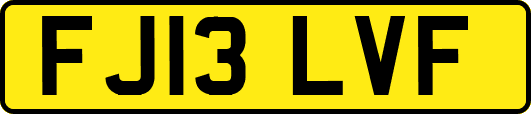 FJ13 LVF